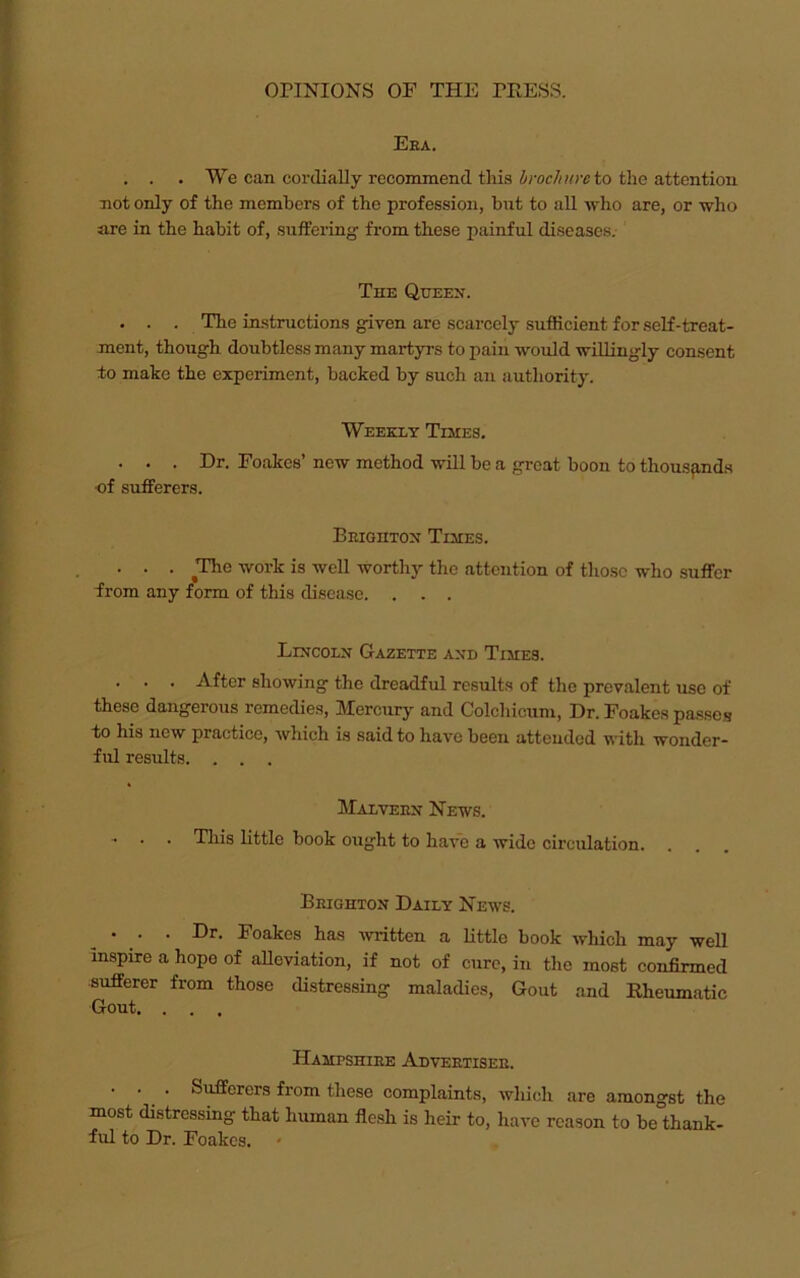 OPINIONS OF THE PRESS.

Era.

. . . We can cordially recommend this brochure to the attention not only of the members of the profession, but to all who are, or who are in the habit of, suffering from these painful diseases.

The Queen.

. . . The instructions given are scarcely sufficient for self-treatment, though doubtless many martyrs to pain would willingly consent to make the experiment, backed by such an authority.

Weekly Times.

. . . Dr. Foakes' new method will be a great boon to thousands of sufferers.

Brighton Times.

. . . The work is well worthy the attention of those who suffer from any form of this disease. . . .

Lincoln Gazette and Times.

. . . After showing the dreadful results of the prevalent use of these dangerous remedies, Mercury and Colchicum, Dr. Foakes passes to his new practice, which is said to have been attended with wonderful results. . . .

Malvern News.

. . . This little book ought to have a wide circulation. . . .

Brighton Daily News.

. . . Dr. Foakes has written a little book which may well inspire a hope of alleviation, if not of cure, in the most confirmed sufferer from those distressing maladies, Gout and Rheumatic Gout. . . .

Hampshire Advertiser.

. . . Sufferers from these complaints, which are amongst the most distressing that human flesh is heir to, have reason to be thankful to Dr. Foakes.